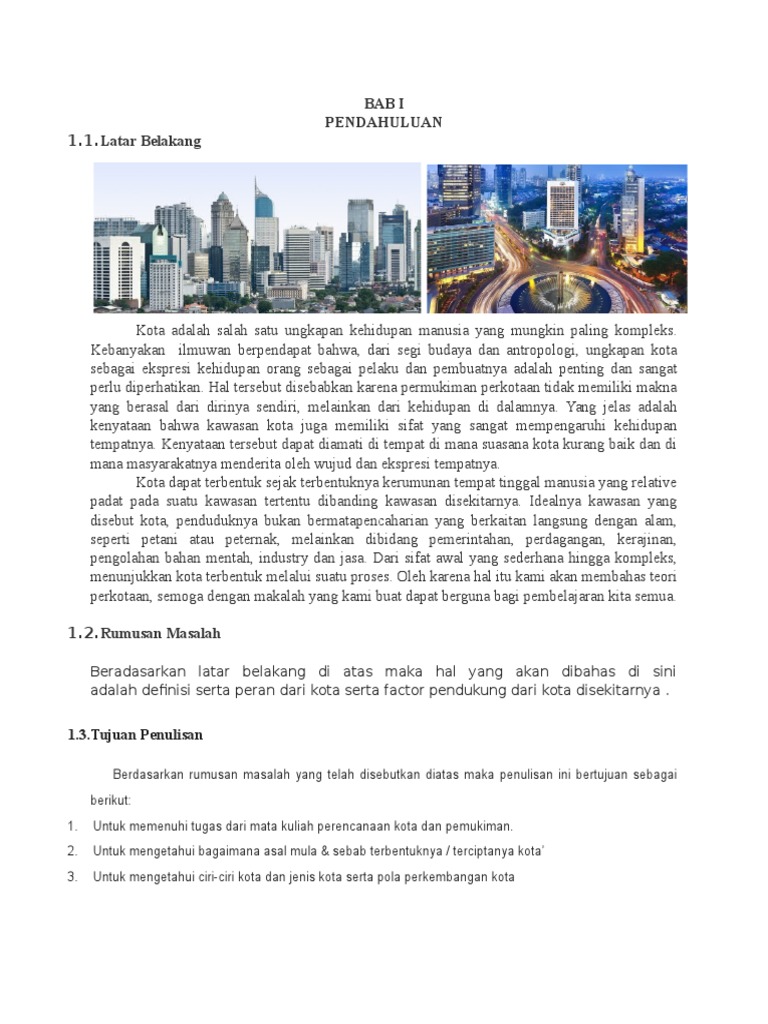 BAB I
PENDAHULUAN

1.1. Latar Belakang

Kota adalah salah satu ungkapan kehidupan manusia yang mungkin paling kompleks. Kebanyakan ilmuwan berpendapat bahwa, dari segi budaya dan antropologi, ungkapan kota sebagai ekspresi kehidupan orang sebagai pelaku dan pembuatnya adalah penting dan sangat perlu diperhatikan. Hal tersebut disebabkan karena permukiman perkotaan tidak memiliki makna yang berasal dari dirinya sendiri, melainkan dari kehidupan di dalamnya. Yang jelas adalah kenyataan bahwa kawasan kota juga memiliki sifat yang sangat mempengaruhi kehidupan tempatnya. Kenyataan tersebut dapat diamati di tempat di mana suasana kota kurang baik dan di mana masyarakatnya menderita oleh wujud dan ekspresi tempatnya.

Kota dapat terbentuk sejak terbentuknya kerumunan tempat tinggal manusia yang relative padat pada suatu kawasan tertentu dibanding kawasan disekitarnya. Idealnya kawasan yang disebut kota, penduduknya bukan bermatapencaharian yang berkaitan langsung dengan alam, seperti petani atau peternak, melainkan dibidang pemerintahan, perdagangan, kerajinan, pengolahan bahan mentah, industry dan jasa. Dari sifat awal yang sederhana hingga kompleks, menunjukkan kota terbentuk melalui suatu proses. Oleh karena hal itu kami akan membahas teori perkotaan, semoga dengan makalah yang kami buat dapat berguna bagi pembelajaran kita semua.

1.2. Rumusan Masalah

Beradasarkan latar belakang di atas maka hal yang akan dibahas di sini adalah definisi serta peran dari kota serta factor pendukung dari kota disekitarnya .

1.3.Tujuan Penulisan

Berdasarkan rumusan masalah yang telah disebutkan diatas maka penulisan ini bertujuan sebagai berikut:

1. Untuk memenuhi tugas dari mata kuliah perencanaan kota dan pemukiman.
2. Untuk mengetahui bagaimana asal mula & sebab terbentuknya / terciptanya kota'
3. Untuk mengetahui ciri-ciri kota dan jenis kota serta pola perkembangan kota